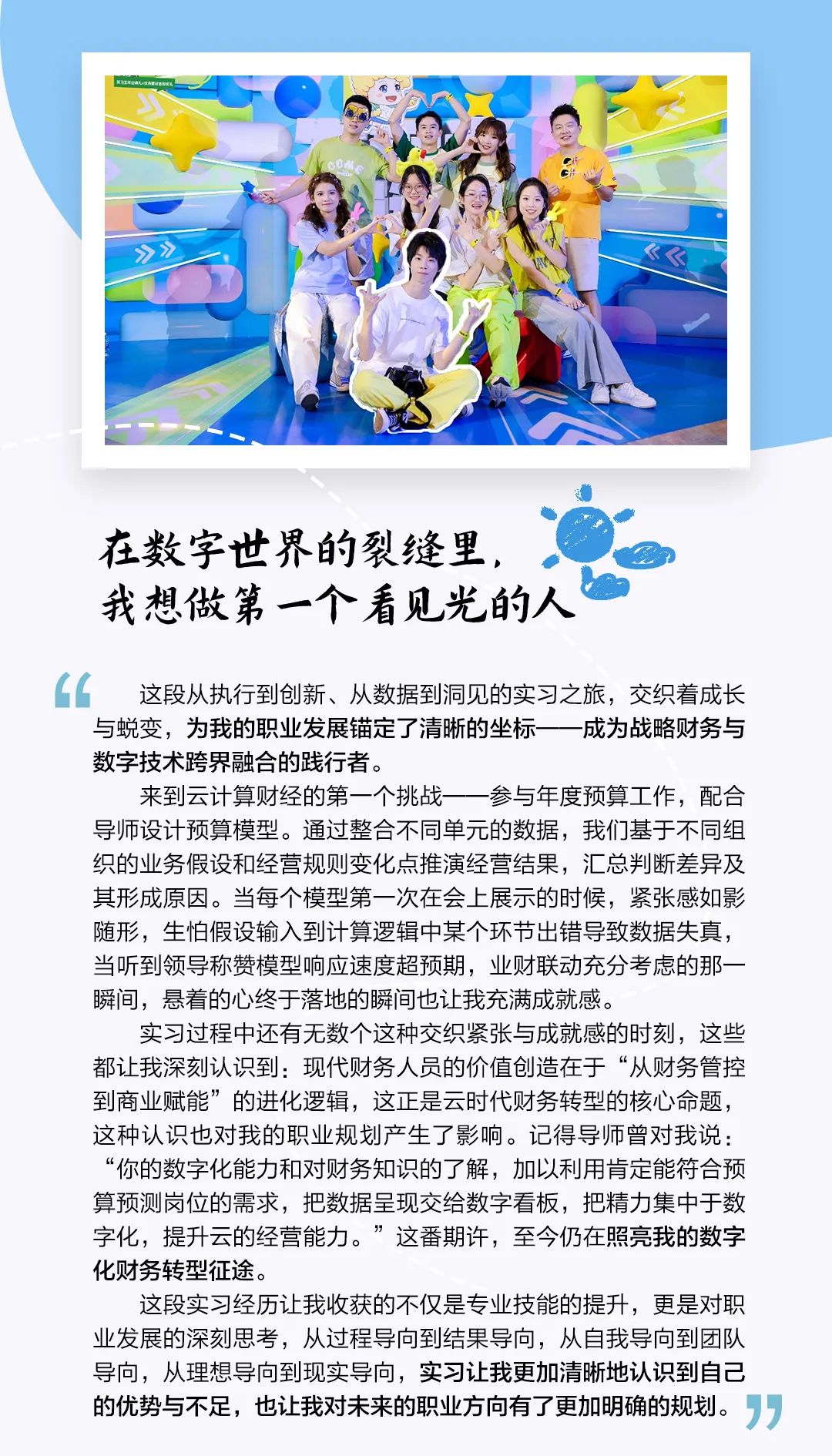 在数字世界的裂缝里，
我想做第一个看见光的人

这段从执行到创新、从数据到洞见的实习之旅，交织着成长与蜕变，为我的职业发展锚定了清晰的坐标——成为战略财务与数字技术跨界融合的践行者。

来到云计算财经的第一个挑战——参与年度预算工作，配合导师设计预算模型。通过整合不同单元的数据，我们基于不同组织的业务假设和经营规则变化点推演经营结果，汇总判断差异及其形成原因。当每个模型第一次在会上展示的时候，紧张感如影随形，生怕假设输入到计算逻辑中某个环节出错导致数据失真，当听到领导称赞模型响应速度超预期，业财联动充分考虑的那一瞬间，悬着的心终于落地的瞬间也让我充满成就感。

实习过程中还有无数个这种交织紧张与成就感的时刻，这些都让我深刻认识到：现代财务人员的价值创造在于“从财务管控到商业赋能”的进化逻辑，这正是云时代财务转型的核心命题，这种认识也对我的职业规划产生了影响。记得导师曾对我说：“你的数字化能力和对财务知识的了解，加以利用肯定能符合预算预测岗位的需求，把数据呈现交给数字看板，把精力集中于数字化，提升云的经营能力。”这番期许，至今仍在照亮我的数字化财务转型征途。

这段实习经历让我收获的不仅是专业技能的提升，更是对职业发展的深刻思考，从过程导向到结果导向，从自我导向到团队导向，从理想导向到现实导向，实习让我更加清晰地认识到自己的优势与不足，也让我对未来的职业方向有了更加明确的规划。